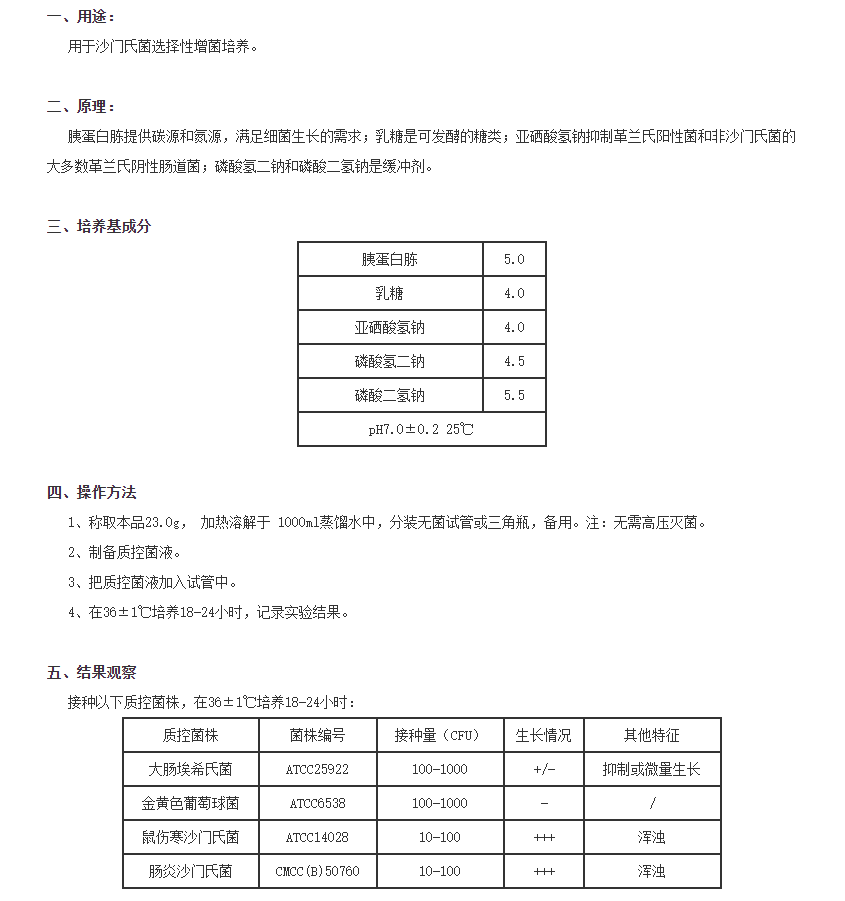 一、用途：
用于沙门氏菌选择性增菌培养。

二、原理：
胰蛋白胨提供碳源和氮源，满足细菌生长的需求；乳糖是可发酵的糖类；亚硒酸氢钠抑制革兰氏阳性菌和非沙门氏菌的大多数革兰氏阴性肠道菌；磷酸氢二钠和磷酸二氢钠是缓冲剂。

三、培养基成分

| 胰蛋白胨 | 5.0 |
|---|---|
| 乳糖 | 4.0 |
| 亚硒酸氢钠 | 4.0 |
| 磷酸氢二钠 | 4.5 |
| 磷酸二氢钠 | 5.5 |
| pH7.0±0.2 25℃ | |

四、操作方法
1、称取本品23.0g， 加热溶解于 1000ml蒸馏水中，分装无菌试管或三角瓶，备用。注：无需高压灭菌。
2、制备质控菌液。
3、把质控菌液加入试管中。
4、在36±1℃培养18-24小时，记录实验结果。

五、结果观察
接种以下质控菌株，在36±1℃培养18-24小时：

| 质控菌株 | 菌株编号 | 接种量（CFU） | 生长情况 | 其他特征 |
|---|---|---|---|---|
| 大肠埃希氏菌 | ATCC25922 | 100-1000 | +/- | 抑制或微量生长 |
| 金黄色葡萄球菌 | ATCC6538 | 100-1000 | - | / |
| 鼠伤寒沙门氏菌 | ATCC14028 | 10-100 | +++ | 浑浊 |
| 肠炎沙门氏菌 | CMCC(B)50760 | 10-100 | +++ | 浑浊 |